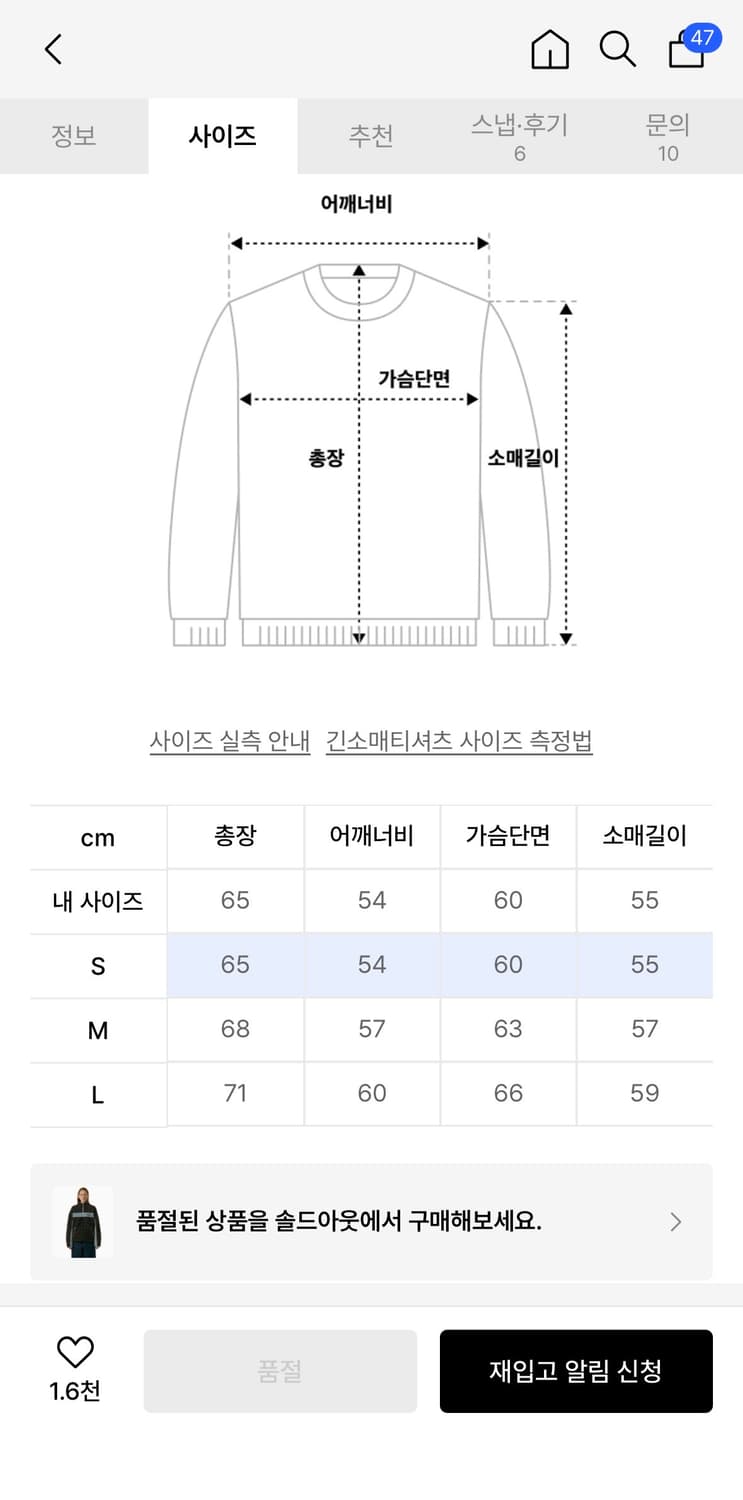 47

정보 사이즈 추천 스냅·후기 6 문의 10

어깨너비

가슴단면

총장

소매길이

사이즈 실측 안내 긴소매티셔츠 사이즈 측정법

| cm | 총장 | 어깨너비 | 가슴단면 | 소매길이 |
|---|---|---|---|---|
| 내 사이즈 | 65 | 54 | 60 | 55 |
| S | 65 | 54 | 60 | 55 |
| M | 68 | 57 | 63 | 57 |
| L | 71 | 60 | 66 | 59 |

품절된 상품을 솔드아웃에서 구매해보세요.

1.6천

품절

재입고 알림 신청